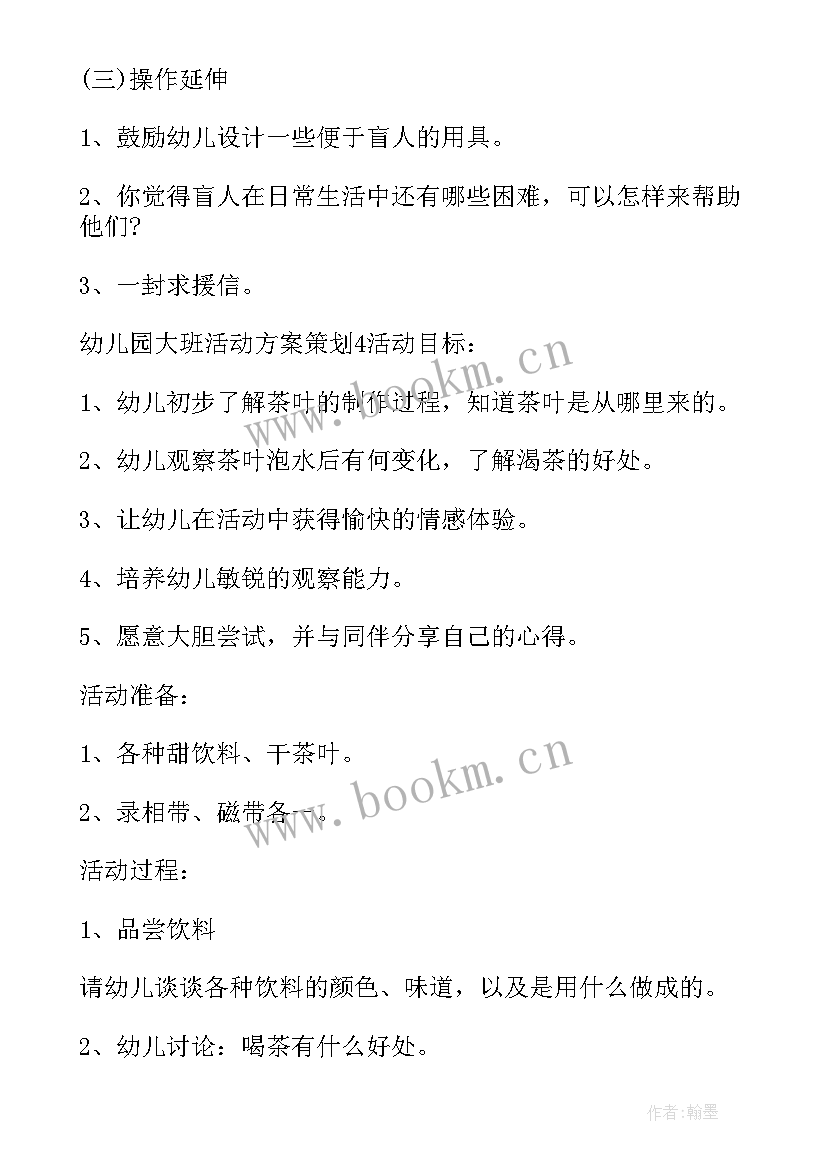 (三)操作延伸

1、鼓励幼儿设计一些便于盲人的用具。

2、你觉得盲人在日常生活中还有哪些困难，可以怎样来帮助他们?

3、一封求援信。

幼儿园大班活动方案策划4活动目标：

1、幼儿初步了解茶叶的制作过程，知道茶叶是从哪里来的。

2、幼儿观察茶叶泡水后有何变化，了解渴茶的好处。

3、让幼儿在活动中获得愉快的情感体验。

4、培养幼儿敏锐的观察能力。

5、愿意大胆尝试，并与同伴分享自己的心得。

活动准备：

1、各种甜饮料、干茶叶。

2、录相带、磁带各一。

活动过程：

1、品尝饮料

请幼儿谈谈各种饮料的颜色、味道，以及是用什么做成的。

2、幼儿讨论：喝茶有什么好处。

www.bookm.cn

www.bookm.cn

作者:翰墨